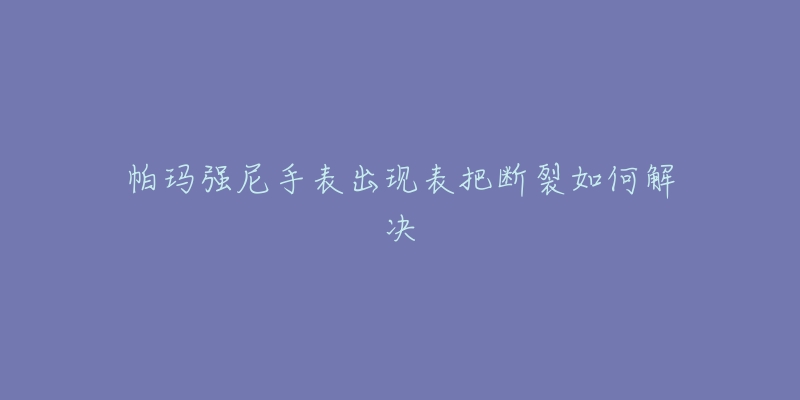 帕玛强尼手表出现表把断裂如何解决